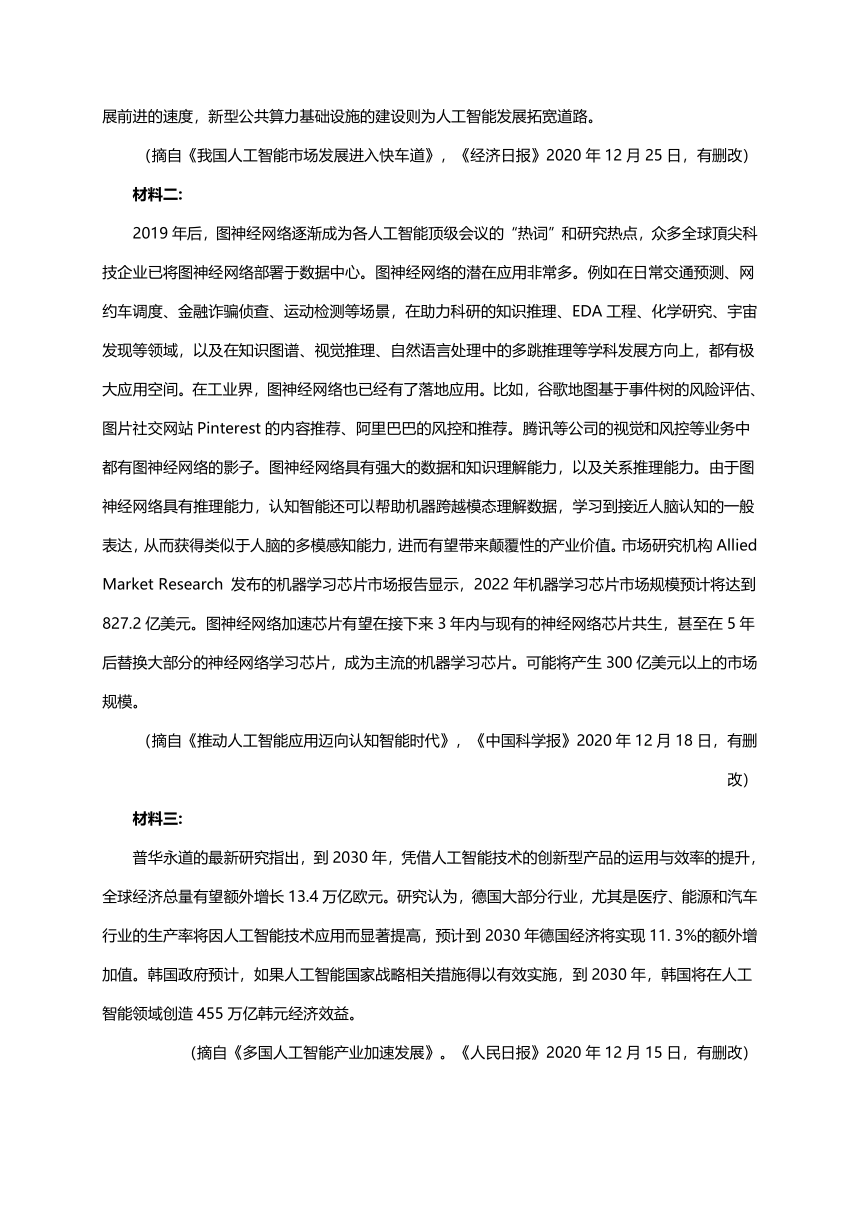 展前进的速度，新型公共算力基础设施的建设则为人工智能发展拓宽道路。

（摘自《我国人工智能市场发展进入快车道》，《经济日报》2020 年 12 月 25 日，有删改）

材料二:

2019 年后，图神经网络逐渐成为各人工智能顶级会议的“热词”和研究热点，众多全球顶尖科技企业已将图神经网络部署于数据中心。图神经网络的潜在应用非常多。例如在日常交通预测、网约车调度、金融诈骗侦查、运动检测等场景，在助力科研的知识推理、EDA 工程、化学研究、宇宙发现等领域，以及在知识图谱、视觉推理、自然语言处理中的多跳推理等学科发展方向上，都有极大应用空间。在工业界，图神经网络也已经有了落地应用。比如，谷歌地图基于事件树的风险评估、图片社交网站 Pinterest 的内容推荐、阿里巴巴的风控和推荐。腾讯等公司的视觉和风控等业务中都有图神经网络的影子。图神经网络具有强大的数据和知识理解能力，以及关系推理能力。由于图神经网络具有推理能力，认知智能还可以帮助机器跨越模态理解数据，学习到接近人脑认知的一般表达，从而获得类似于人脑的多模感知能力，进而有望带来颠覆性的产业价值。市场研究机构 Allied Market Research 发布的机器学习芯片市场报告显示，2022 年机器学习芯片市场规模预计将达到 827.2 亿美元。图神经网络加速芯片有望在接下来 3 年内与现有的神经网络芯片共生，甚至在 5 年后替换大部分的神经网络学习芯片，成为主流的机器学习芯片。可能将产生 300 亿美元以上的市场规模。

（摘自《推动人工智能应用迈向认知智能时代》，《中国科学报》2020 年 12 月 18 日，有删改）

材料三:

普华永道的最新研究指出，到 2030 年，凭借人工智能技术的创新型产品的运用与效率的提升，全球经济总量有望额外增长 13.4 万亿欧元。研究认为，德国大部分行业，尤其是医疗、能源和汽车行业的生产率将因人工智能技术应用而显著提高，预计到 2030 年德国经济将实现 11. 3%的额外增加值。韩国政府预计，如果人工智能国家战略相关措施得以有效实施，到 2030 年，韩国将在人工智能领域创造 455 万亿韩元经济效益。

（摘自《多国人工智能产业加速发展》。《人民日报》2020 年 12 月 15 日，有删改）